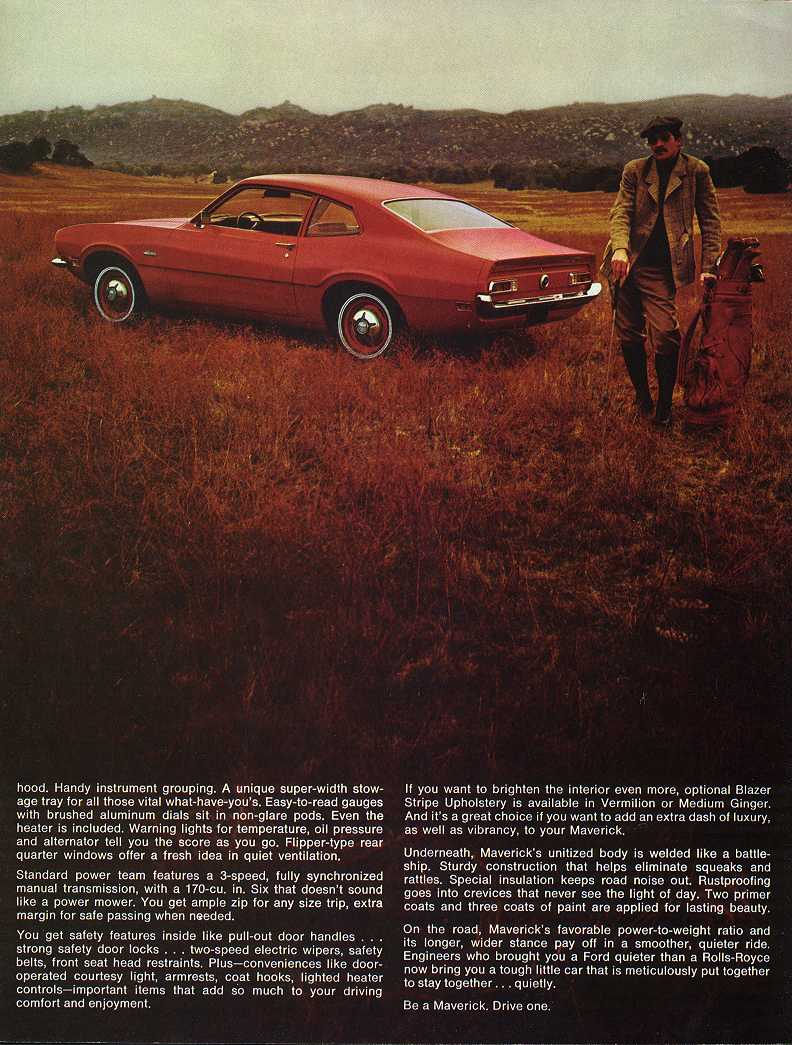 hood. Handy instrument grouping. A unique super-width stowage tray for all those vital what-have-you's. Easy-to-read gauges with brushed aluminum dials sit in non-glare pods. Even the heater is included. Warning lights for temperature, oil pressure and alternator tell you the score as you go. Flipper-type rear quarter windows offer a fresh idea in quiet ventilation.

Standard power team features a 3-speed, fully synchronized manual transmission, with a 170-cu. in. Six that doesn't sound like a power mower. You get ample zip for any size trip, extra margin for safe passing when needed.

You get safety features inside like pull-out door handles . . . strong safety door locks . . . two-speed electric wipers, safety belts, front seat head restraints. Plus—conveniences like door-operated courtesy light, armrests, coat hooks, lighted heater controls—important items that add so much to your driving comfort and enjoyment.

If you want to brighten the interior even more, optional Blazer Stripe Upholstery is available in Vermilion or Medium Ginger. And it's a great choice if you want to add an extra dash of luxury, as well as vibrancy, to your Maverick.

Underneath, Maverick's unitized body is welded like a battleship. Sturdy construction that helps eliminate squeaks and rattles. Special insulation keeps road noise out. Rustproofing goes into crevices that never see the light of day. Two primer coats and three coats of paint are applied for lasting beauty.

On the road, Maverick's favorable power-to-weight ratio and its longer, wider stance pay off in a smoother, quieter ride. Engineers who brought you a Ford quieter than a Rolls-Royce now bring you a tough little car that is meticulously put together to stay together . . . quietly.

Be a Maverick. Drive one.